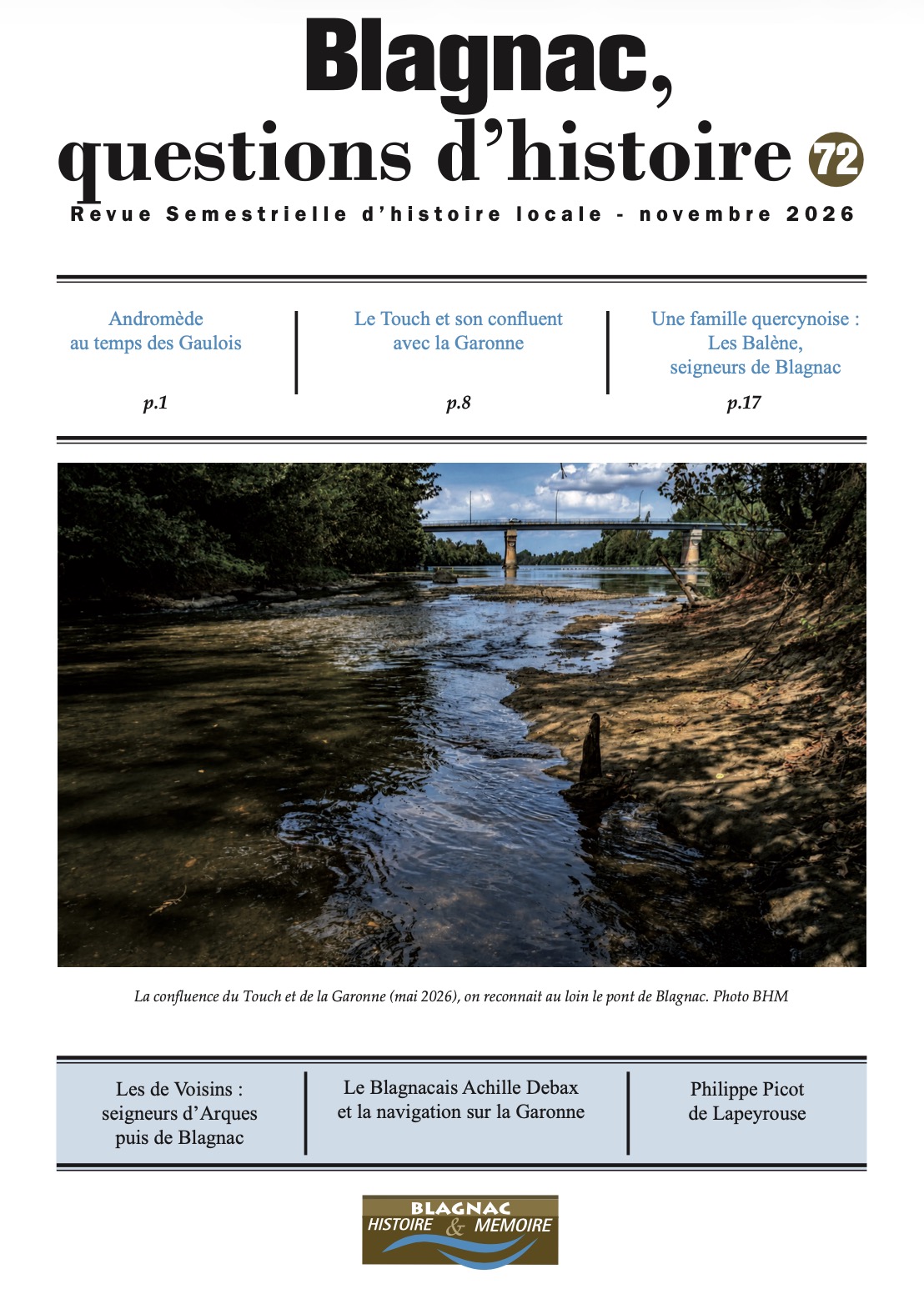 Blagnac,
questions d'histoire 72

Revue Semestrielle d'histoire locale - novembre 2026

Andromède
au temps des Gaulois

p.1

Le Touch et son confluent
avec la Garonne

p.8

Une famille quercynoise :
Les Balène,
seigneurs de Blagnac

p.17

La confluence du Touch et de la Garonne (mai 2026), on reconnait au loin le pont de Blagnac. Photo BHM

Les de Voisins :
seigneurs d'Arques
puis de Blagnac

Le Blagnacais Achille Debax
et la navigation sur la Garonne

Philippe Picot
de Lapeyrouse

BLAGNAC
HISTOIRE & MEMOIRE